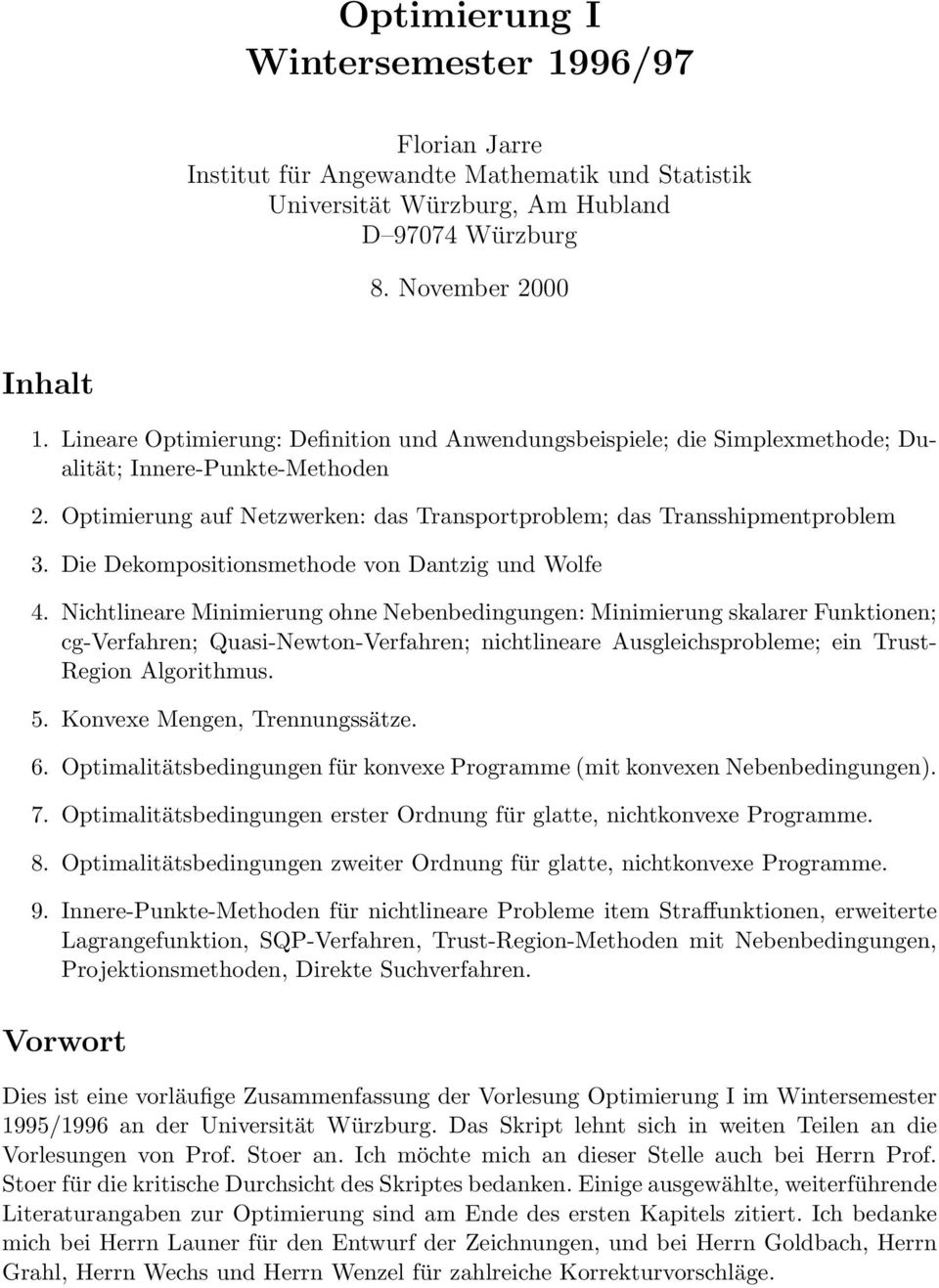 Optimierung I
Wintersemester 1996/97

Florian Jarre
Institut für Angewandte Mathematik und Statistik
Universität Würzburg, Am Hubland
D–97074 Würzburg

8. November 2000

Inhalt

1. Lineare Optimierung: Definition und Anwendungsbeispiele; die Simplexmethode; Dualität; Innere-Punkte-Methoden

2. Optimierung auf Netzwerken: das Transportproblem; das Transshipmentproblem

3. Die Dekompositionsmethode von Dantzig und Wolfe

4. Nichtlineare Minimierung ohne Nebenbedingungen: Minimierung skalarer Funktionen; cg-Verfahren; Quasi-Newton-Verfahren; nichtlineare Ausgleichsprobleme; ein Trust-Region Algorithmus.

5. Konvexe Mengen, Trennungssätze.

6. Optimalitätsbedingungen für konvexe Programme (mit konvexen Nebenbedingungen).

7. Optimalitätsbedingungen erster Ordnung für glatte, nichtkonvexe Programme.

8. Optimalitätsbedingungen zweiter Ordnung für glatte, nichtkonvexe Programme.

9. Innere-Punkte-Methoden für nichtlineare Probleme item Straffunktionen, erweiterte Lagrangefunktion, SQP-Verfahren, Trust-Region-Methoden mit Nebenbedingungen, Projektionsmethoden, Direkte Suchverfahren.

Vorwort

Dies ist eine vorläufige Zusammenfassung der Vorlesung Optimierung I im Wintersemester 1995/1996 an der Universität Würzburg. Das Skript lehnt sich in weiten Teilen an die Vorlesungen von Prof. Stoer an. Ich möchte mich an dieser Stelle auch bei Herrn Prof. Stoer für die kritische Durchsicht des Skriptes bedanken. Einige ausgewählte, weiterführende Literaturangaben zur Optimierung sind am Ende des ersten Kapitels zitiert. Ich bedanke mich bei Herrn Launer für den Entwurf der Zeichnungen, und bei Herrn Goldbach, Herrn Grahl, Herrn Wechs und Herrn Wenzel für zahlreiche Korrekturvorschläge.